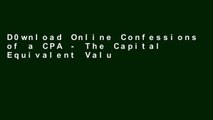 D0wnload Online Confessions of a CPA - The Capital Equivalent Valu